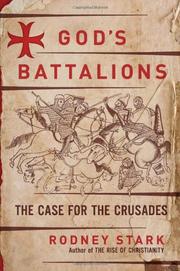 GOD'S BATTALIONS

THE CASE FOR THE CRUSADES

RODNEY STARK
Author of THE RISE OF CHRISTIANITY